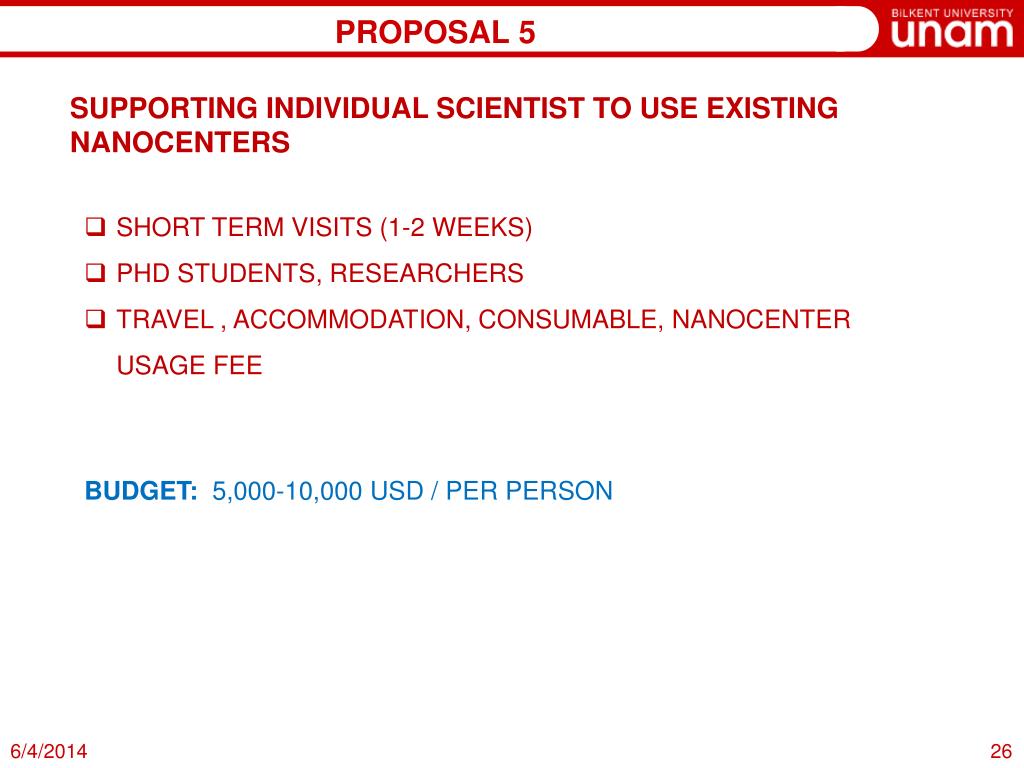 PROPOSAL 5

BILKENT UNIVERSITY
unam

SUPPORTING INDIVIDUAL SCIENTIST TO USE EXISTING NANOCENTERS

❑ SHORT TERM VISITS (1-2 WEEKS)
❑ PHD STUDENTS, RESEARCHERS
❑ TRAVEL , ACCOMMODATION, CONSUMABLE, NANOCENTER USAGE FEE

BUDGET: 5,000-10,000 USD / PER PERSON

6/4/2014

26